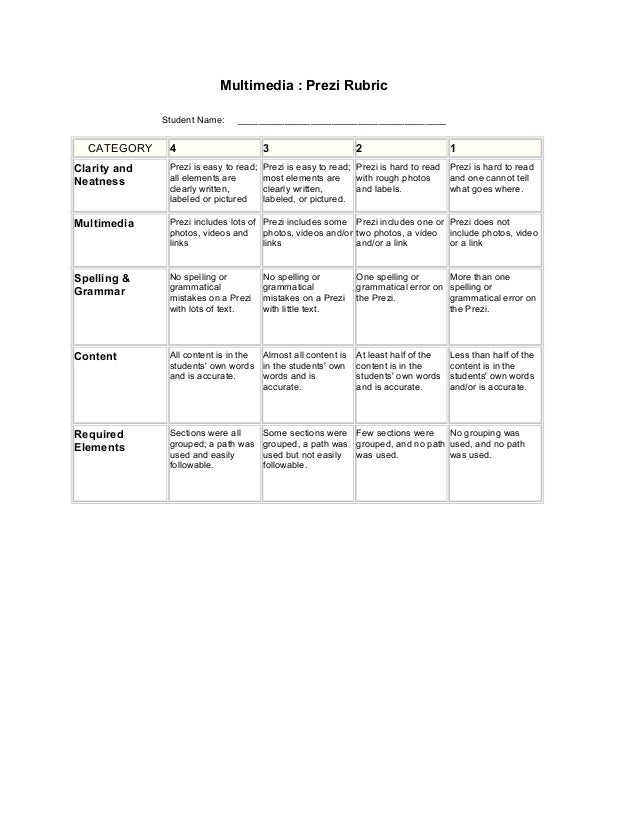 Multimedia : Prezi Rubric

Student Name: ________________________________________

| CATEGORY | 4 | 3 | 2 | 1 |
|---|---|---|---|---|
| Clarity and Neatness | Prezi is easy to read; all elements are clearly written, labeled or pictured | Prezi is easy to read; most elements are clearly written, labeled, or pictured. | Prezi is hard to read with rough photos and labels. | Prezi is hard to read and one cannot tell what goes where. |
| Multimedia | Prezi includes lots of photos, videos and links | Prezi includes some photos, videos and/or links | Prezi includes one or two photos, a video and/or a link | Prezi does not include photos, video or a link |
| Spelling & Grammar | No spelling or grammatical mistakes on a Prezi with lots of text. | No spelling or grammatical mistakes on a Prezi with little text. | One spelling or grammatical error on the Prezi. | More than one spelling or grammatical error on the Prezi. |
| Content | All content is in the students' own words and is accurate. | Almost all content is in the students' own words and is accurate. | At least half of the content is in the students' own words and is accurate. | Less than half of the content is in the students' own words and/or is accurate. |
| Required Elements | Sections were all grouped; a path was used and easily followable. | Some sections were grouped, a path was used but not easily followable. | Few sections were grouped, and no path was used. | No grouping was used, and no path was used. |